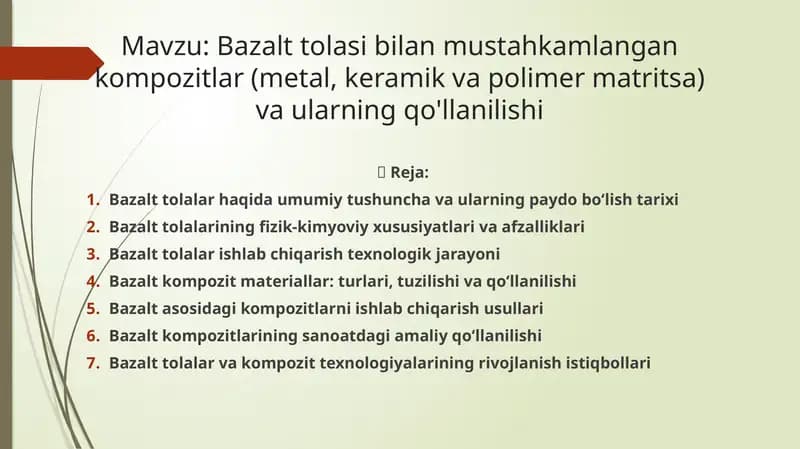 Mavzu: Bazalt tolasi bilan mustahkamlangan kompozitlar (metal, keramik va polimer matritsa) va ularning qo'llanilishi

 Reja:

1. Bazalt tolalar haqida umumiy tushuncha va ularning paydo bo‘lish tarixi
2. Bazalt tolalarining fizik-kimyoviy xususiyatlari va afzalliklari
3. Bazalt tolalar ishlab chiqarish texnologik jarayoni
4. Bazalt kompozit materiallar: turlari, tuzilishi va qo‘llanilishi
5. Bazalt asosidagi kompozitlarni ishlab chiqarish usullari
6. Bazalt kompozitlarining sanoatdagi amaliy qo‘llanilishi
7. Bazalt tolalar va kompozit texnologiyalarining rivojlanish istiqbollari